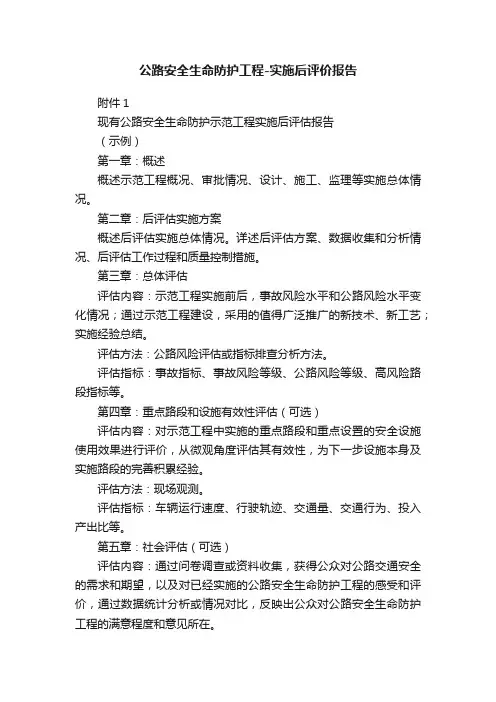 公路安全生命防护工程-实施后评价报告

附件 1

现有公路安全生命防护示范工程实施后评估报告

（示例）

第一章：概述

概述示范工程概况、审批情况、设计、施工、监理等实施总体情况。

第二章：后评估实施方案

概述后评估实施总体情况。详述后评估方案、数据收集和分析情况、后评估工作过程和质量控制措施。

第三章：总体评估

评估内容：示范工程实施前后，事故风险水平和公路风险水平变化情况；通过示范工程建设，采用的值得广泛推广的新技术、新工艺；实施经验总结。

评估方法：公路风险评估或指标排查分析方法。

评估指标：事故指标、事故风险等级、公路风险等级、高风险路段指标等。

第四章：重点路段和设施有效性评估（可选）

评估内容：对示范工程中实施的重点路段和重点设置的安全设施使用效果进行评价，从微观角度评估其有效性，为下一步设施本身及实施路段的完善积累经验。

评估方法：现场观测。

评估指标：车辆运行速度、行驶轨迹、交通量、交通行为、投入产出比等。

第五章：社会评估（可选）

评估内容：通过问卷调查或资料收集，获得公众对公路交通安全的需求和期望，以及对已经实施的公路安全生命防护工程的感受和评价，通过数据统计分析或情况对比，反映出公众对公路安全生命防护工程的满意程度和意见所在。